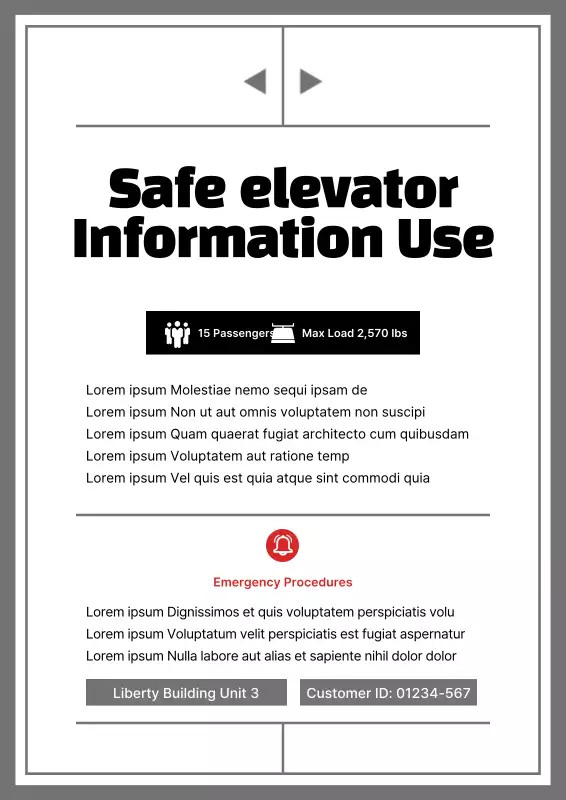 Safe elevator Information Use

15 Passengers Max Load 2,570 lbs

Lorem ipsum Molestiae nemo sequi ipsam de
Lorem ipsum Non ut aut omnis voluptatem non suscipi
Lorem ipsum Quam quaerat fugiat architecto cum quibusdam
Lorem ipsum Voluptatem aut ratione temp
Lorem ipsum Vel quis est quia atque sint commodi quia

Emergency Procedures

Lorem ipsum Dignissimos et quis voluptatem perspiciatis volu
Lorem ipsum Voluptatum velit perspiciatis est fugiat aspernatur
Lorem ipsum Nulla labore aut alias et sapiente nihil dolor dolor

Liberty Building Unit 3

Customer ID: 01234-567